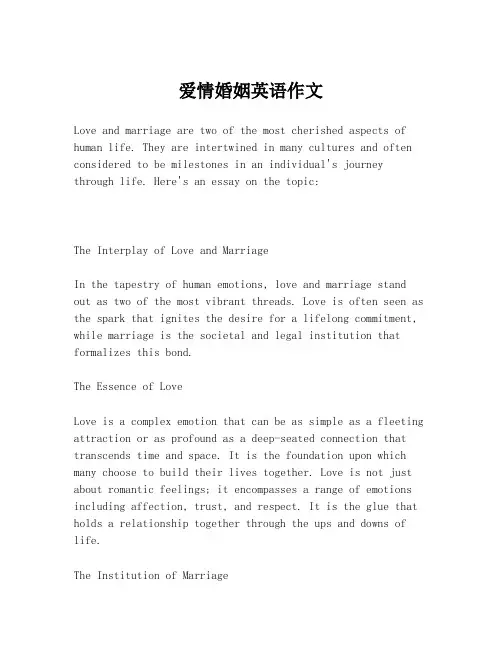 爱情婚姻英语作文

Love and marriage are two of the most cherished aspects of human life. They are intertwined in many cultures and often considered to be milestones in an individual's journey through life. Here's an essay on the topic:

The Interplay of Love and Marriage

In the tapestry of human emotions, love and marriage stand out as two of the most vibrant threads. Love is often seen as the spark that ignites the desire for a lifelong commitment, while marriage is the societal and legal institution that formalizes this bond.

The Essence of Love

Love is a complex emotion that can be as simple as a fleeting attraction or as profound as a deep-seated connection that transcends time and space. It is the foundation upon which many choose to build their lives together. Love is not just about romantic feelings; it encompasses a range of emotions including affection, trust, and respect. It is the glue that holds a relationship together through the ups and downs of life.

The Institution of Marriage